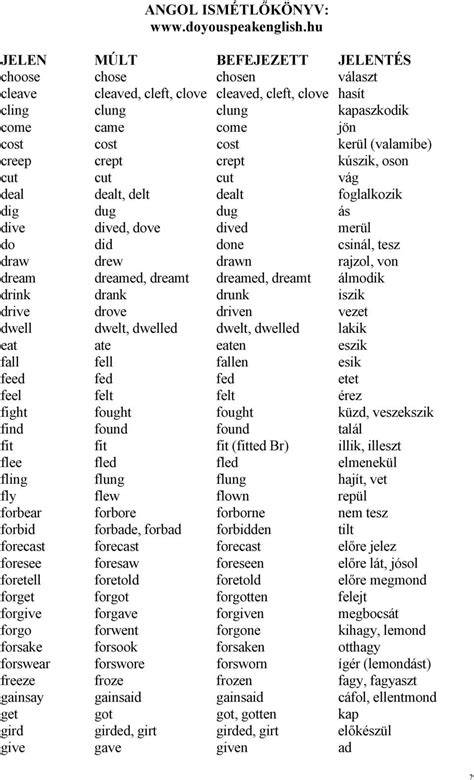 ANGOL ISMÉTLŐKÖNYV:
www.doyouspeakenglish.hu

| JELEN | MÚLT | BEFEJEZETT | JELENTÉS |
|---|---|---|---|
| choose | chose | chosen | választ |
| cleave | cleaved, cleft, clove | cleaved, cleft, clove | hasít |
| cling | clung | clung | kapaszkodik |
| come | came | come | jön |
| cost | cost | cost | kerül (valamibe) |
| creep | crept | crept | kúszik, oson |
| cut | cut | cut | vág |
| deal | dealt, delt | dealt | foglalkozik |
| dig | dug | dug | ás |
| dive | dived, dove | dived | merül |
| do | did | done | csinál, tesz |
| draw | drew | drawn | rajzol, von |
| dream | dreamed, dreamt | dreamed, dreamt | álmodik |
| drink | drank | drunk | iszik |
| drive | drove | driven | vezet |
| dwell | dwelt, dwelled | dwelt, dwelled | lakik |
| eat | ate | eaten | eszik |
| fall | fell | fallen | esik |
| feed | fed | fed | etet |
| feel | felt | felt | érez |
| fight | fought | fought | küzd, veszekszik |
| find | found | found | talál |
| fit | fit | fit (fitted Br) | illik, illeszt |
| flee | fled | fled | elmenekül |
| fling | flung | flung | hajít, vet |
| fly | flew | flown | repül |
| forbear | forbore | forborne | nem tesz |
| forbid | forbade, forbad | forbidden | tilt |
| forecast | forecast | forecast | előre jelez |
| foresee | foresaw | foreseen | előre lát, jósol |
| foretell | foretold | foretold | előre megmond |
| forget | forgot | forgotten | felejt |
| forgive | forgave | forgiven | megbocsát |
| forgo | forwent | forgone | kihagy, lemond |
| forsake | forsook | forsaken | otthagy |
| forswear | forswore | forsworn | ígér (lemondást) |
| freeze | froze | frozen | fagy, fagyaszt |
| gainsay | gainsaid | gainsaid | cáfol, ellentmond |
| get | got | got, gotten | kap |
| gird | girded, girt | girded, girt | előkészül |
| give | gave | given | ad |